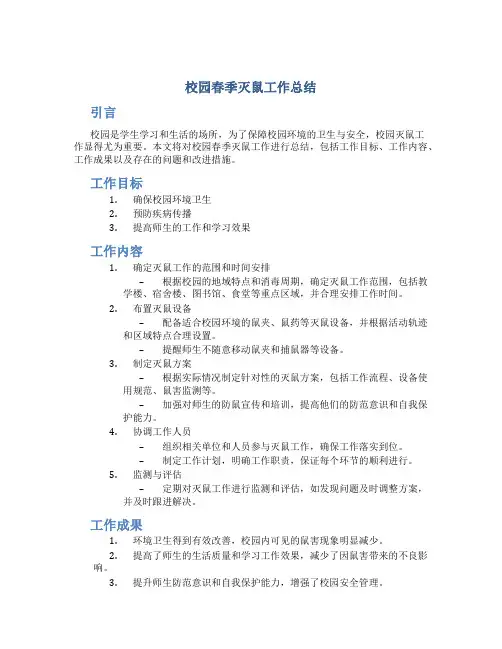 校园春季灭鼠工作总结

引言

校园是学生学习和生活的场所，为了保障校园环境的卫生与安全，校园灭鼠工作显得尤为重要。本文将对校园春季灭鼠工作进行总结，包括工作目标、工作内容、工作成果以及存在的问题和改进措施。

工作目标

1. 确保校园环境卫生
2. 预防疾病传播
3. 提高师生的工作和学习效果

工作内容

1. 确定灭鼠工作的范围和时间安排
   – 根据校园的地域特点和消毒周期，确定灭鼠工作范围，包括教学楼、宿舍楼、图书馆、食堂等重点区域，并合理安排工作时间。
2. 布置灭鼠设备
   – 配备适合校园环境的鼠夹、鼠药等灭鼠设备，并根据活动轨迹和区域特点合理设置。
   – 提醒师生不随意移动鼠夹和捕鼠器等设备。
3. 制定灭鼠方案
   – 根据实际情况制定针对性的灭鼠方案，包括工作流程、设备使用规范、鼠害监测等。
   – 加强对师生的防鼠宣传和培训，提高他们的防范意识和自我保护能力。
4. 协调工作人员
   – 组织相关单位和人员参与灭鼠工作，确保工作落实到位。
   – 制定工作计划，明确工作职责，保证每个环节的顺利进行。
5. 监测与评估
   – 定期对灭鼠工作进行监测和评估，如发现问题及时调整方案，并及时跟进解决。

工作成果

1. 环境卫生得到有效改善，校园内可见的鼠害现象明显减少。
2. 提高了师生的生活质量和学习工作效果，减少了因鼠害带来的不良影响。
3. 提升师生防范意识和自我保护能力，增强了校园安全管理。